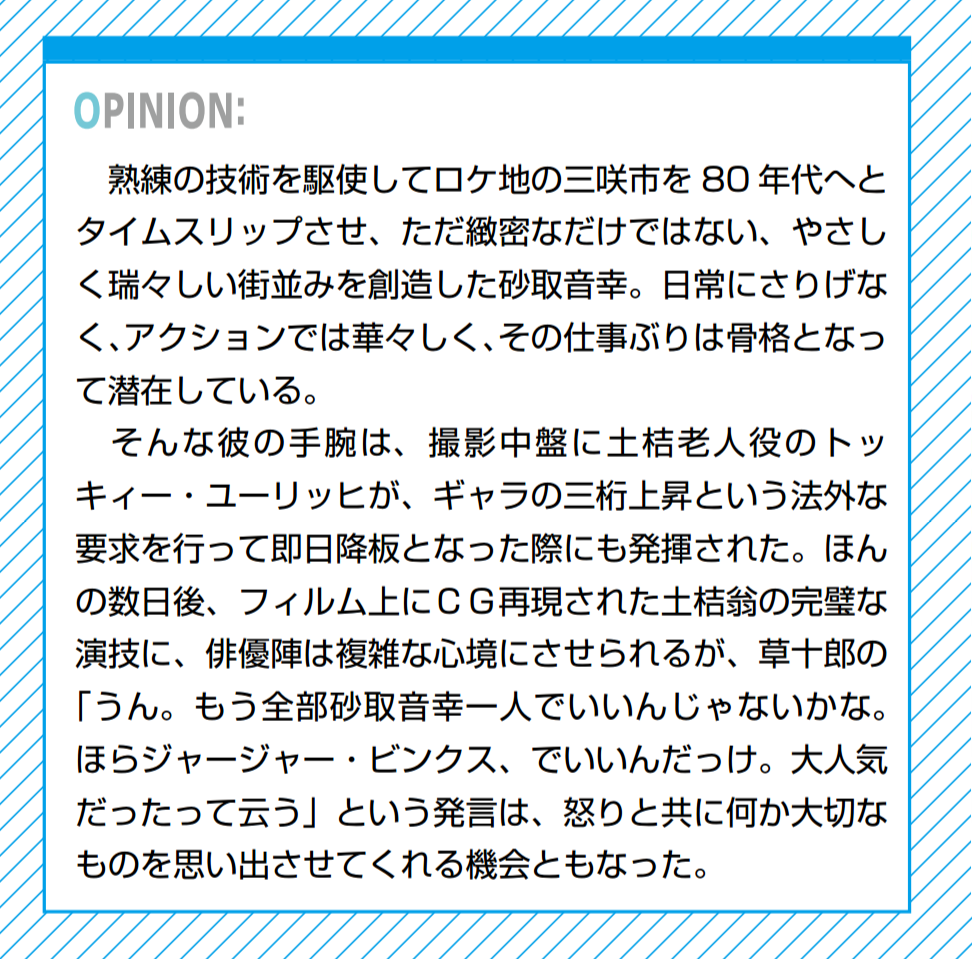 OPINION:

熟練の技術を駆使してロケ地の三咲市を80年代へとタイムスリップさせ、ただ緻密なだけではない、やさしく瑞々しい街並みを創造した砂取音幸。日常にさりげなく、アクションでは華々しく、その仕事ぶりは骨格となって潜在している。

そんな彼の手腕は、撮影中盤に土桔老人役のトッキィー・ユーリッヒが、ギャラの三桁上昇という法外な要求を行って即日降板となった際にも発揮された。ほんの数日後、フィルム上にCG再現された土桔翁の完璧な演技に、俳優陣は複雑な心境にさせられるが、草十郎の「うん。もう全部砂取音幸一人でいいんじゃないかな。ほらジャージャー・ビンクス、でいいんだっけ。大人気だったって云う」という発言は、怒りと共に何か大切なものを思い出させてくれる機会ともなった。